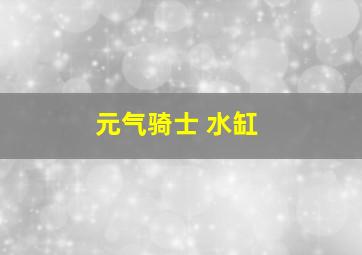 元气骑士 水缸